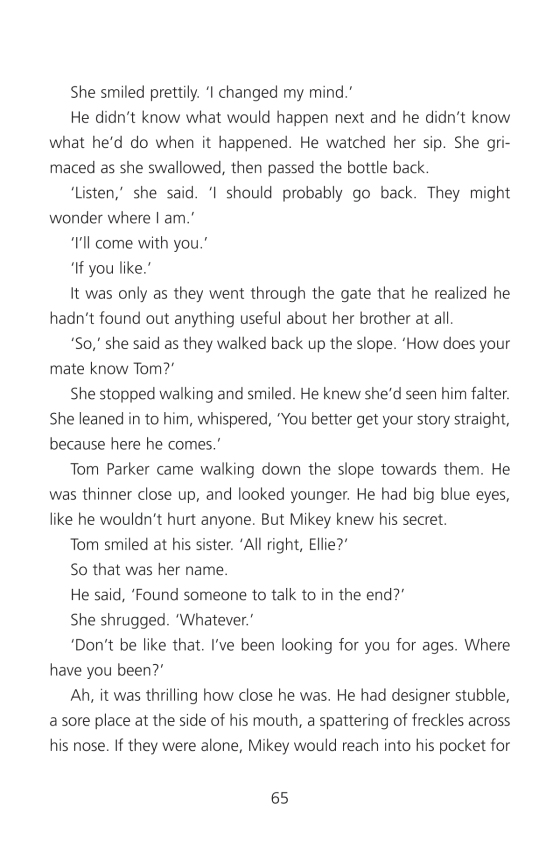 She smiled prettily. 'I changed my mind.'

He didn't know what would happen next and he didn't know what he'd do when it happened. He watched her sip. She grimaced as she swallowed, then passed the bottle back.

'Listen,' she said. 'I should probably go back. They might wonder where I am.'

'I'll come with you.'

'If you like.'

It was only as they went through the gate that he realized he hadn't found out anything useful about her brother at all.

'So,' she said as they walked back up the slope. 'How does your mate know Tom?'

She stopped walking and smiled. He knew she'd seen him falter. She leaned in to him, whispered, 'You better get your story straight, because here he comes.'

Tom Parker came walking down the slope towards them. He was thinner close up, and looked younger. He had big blue eyes, like he wouldn't hurt anyone. But Mikey knew his secret.

Tom smiled at his sister. 'All right, Ellie?'

So that was her name.

He said, 'Found someone to talk to in the end?'

She shrugged. 'Whatever.'

'Don't be like that. I've been looking for you for ages. Where have you been?'

Ah, it was thrilling how close he was. He had designer stubble, a sore place at the side of his mouth, a spattering of freckles across his nose. If they were alone, Mikey would reach into his pocket for

65